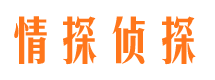 情探侦探